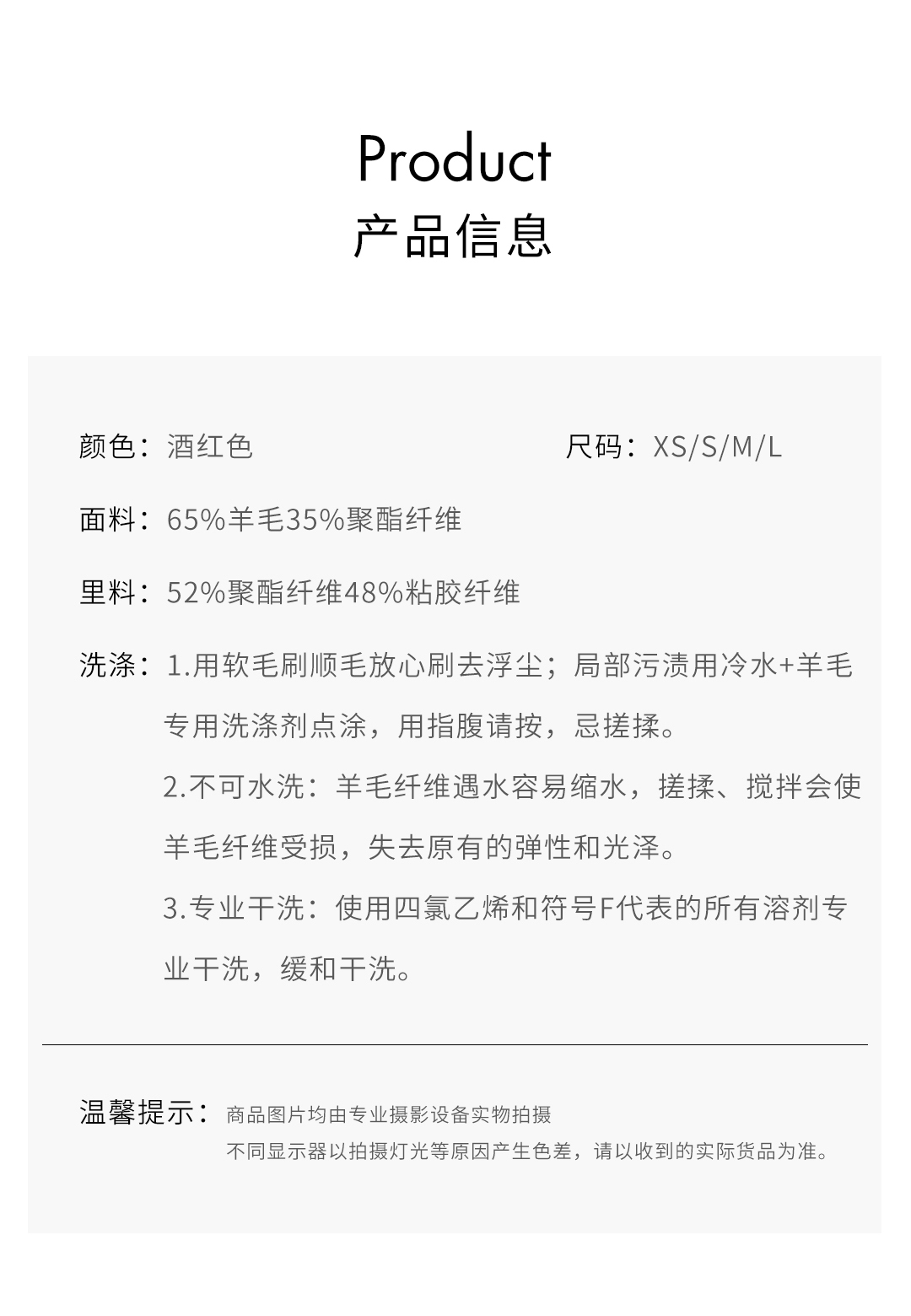 Product
产品信息

颜色：酒红色

尺码：XS/S/M/L

面料：65%羊毛35%聚酯纤维

里料：52%聚酯纤维48%粘胶纤维

洗涤：1.用软毛刷顺毛放心刷去浮尘；局部污渍用冷水+羊毛专用洗涤剂点涂，用指腹请按，忌搓揉。

2.不可水洗：羊毛纤维遇水容易缩水，搓揉、搅拌会使羊毛纤维受损，失去原有的弹性和光泽。

3.专业干洗：使用四氯乙烯和符号F代表的所有溶剂专业干洗，缓和干洗。

温馨提示：商品图片均由专业摄影设备实物拍摄
不同显示器以拍摄灯光等原因产生色差，请以收到的实际货品为准。